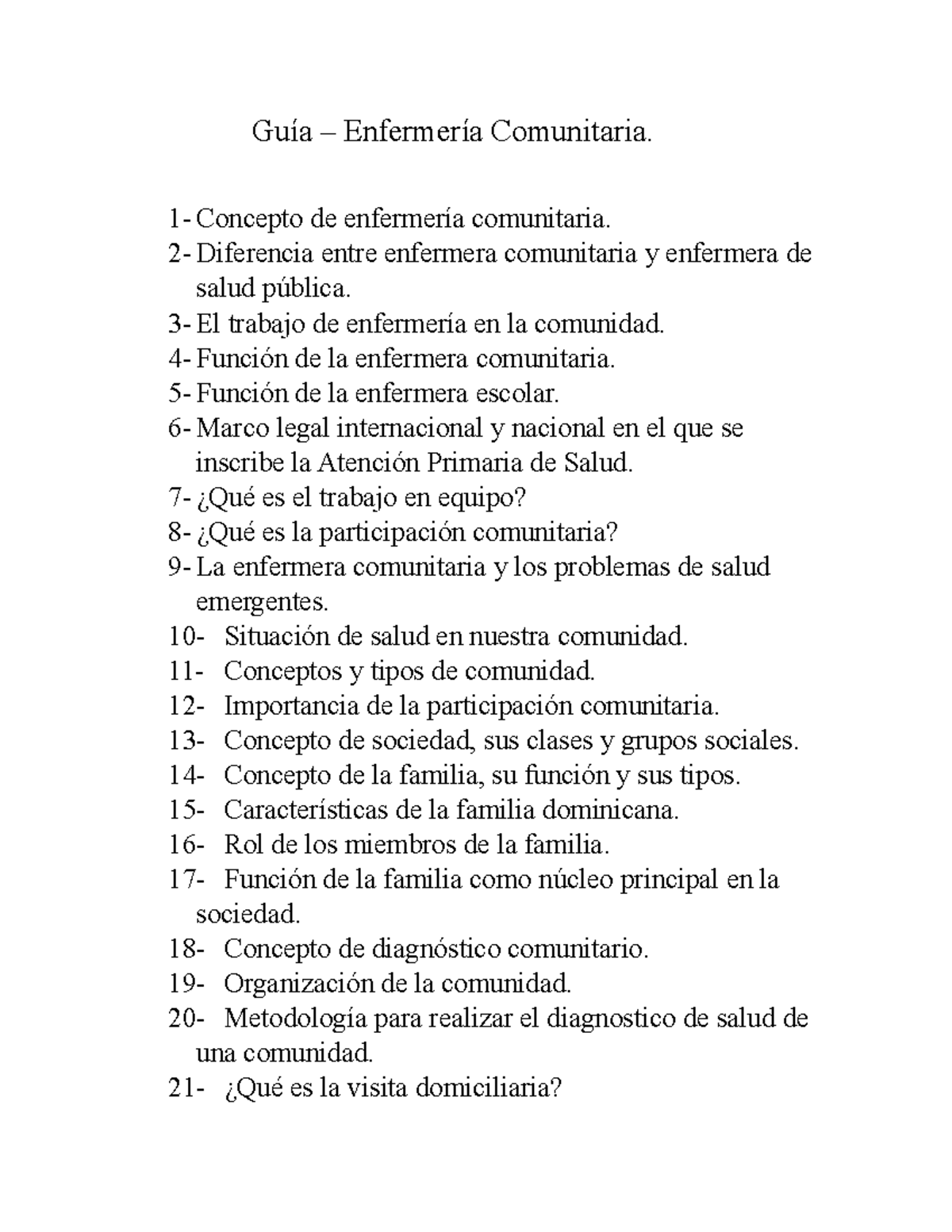 Guía – Enfermería Comunitaria.

1- Concepto de enfermería comunitaria.
2- Diferencia entre enfermera comunitaria y enfermera de salud pública.
3- El trabajo de enfermería en la comunidad.
4- Función de la enfermera comunitaria.
5- Función de la enfermera escolar.
6- Marco legal internacional y nacional en el que se inscribe la Atención Primaria de Salud.
7- ¿Qué es el trabajo en equipo?
8- ¿Qué es la participación comunitaria?
9- La enfermera comunitaria y los problemas de salud emergentes.
10- Situación de salud en nuestra comunidad.
11- Conceptos y tipos de comunidad.
12- Importancia de la participación comunitaria.
13- Concepto de sociedad, sus clases y grupos sociales.
14- Concepto de la familia, su función y sus tipos.
15- Características de la familia dominicana.
16- Rol de los miembros de la familia.
17- Función de la familia como núcleo principal en la sociedad.
18- Concepto de diagnóstico comunitario.
19- Organización de la comunidad.
20- Metodología para realizar el diagnostico de salud de una comunidad.
21- ¿Qué es la visita domiciliaria?